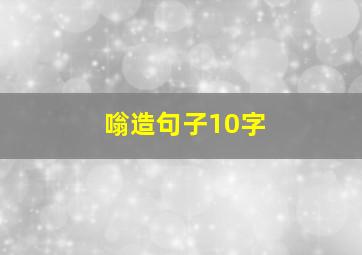 嗡造句子10字